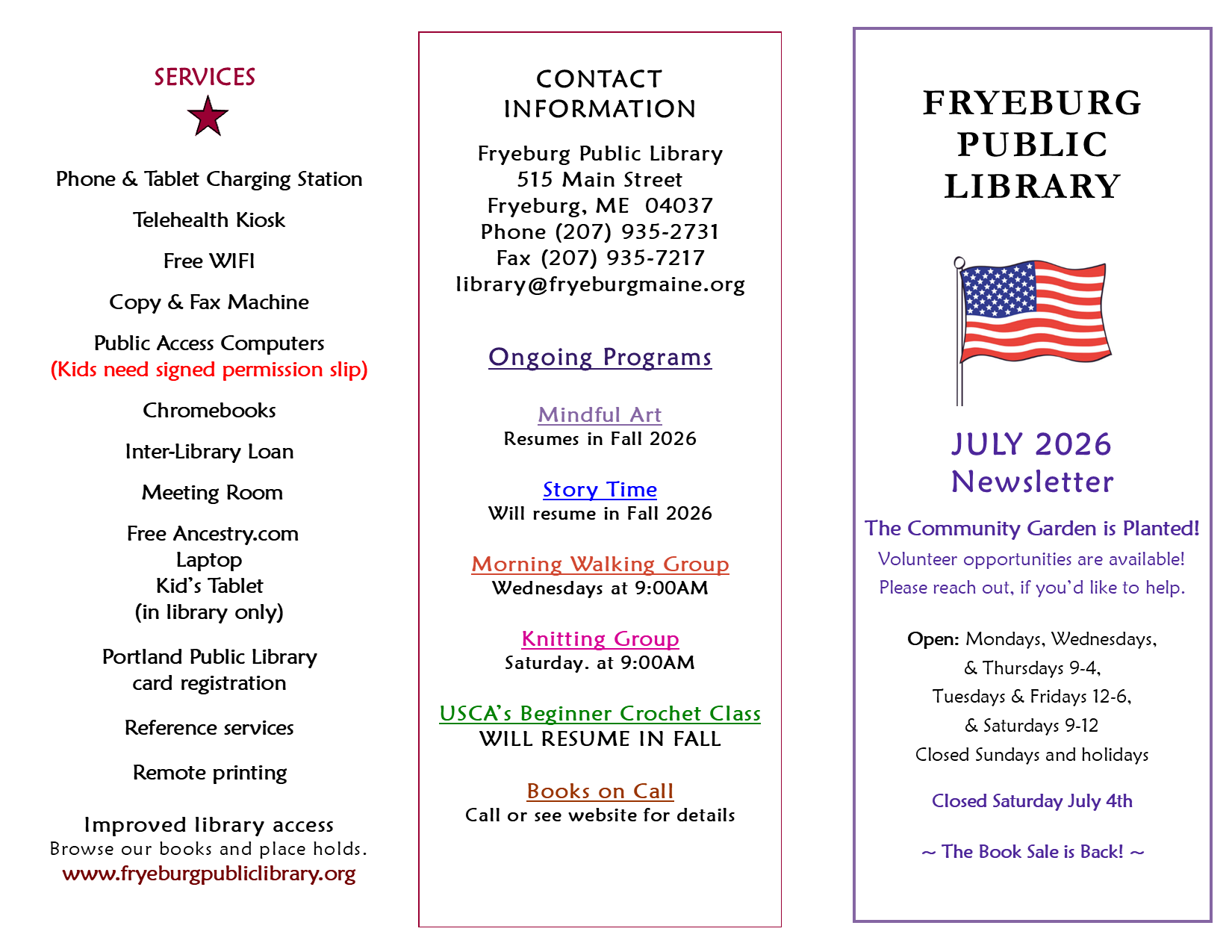 SERVICES

Phone & Tablet Charging Station

Telehealth Kiosk

Free WIFI

Copy & Fax Machine

Public Access Computers
(Kids need signed permission slip)

Chromebooks

Inter-Library Loan

Meeting Room

Free Ancestry.com
Laptop
Kid's Tablet
(in library only)

Portland Public Library
card registration

Reference services

Remote printing

Improved library access
Browse our books and place holds.
www.fryeburgpubliclibrary.org

CONTACT INFORMATION

Fryeburg Public Library
515 Main Street
Fryeburg, ME 04037
Phone (207) 935-2731
Fax (207) 935-7217
library@fryeburgmaine.org

Ongoing Programs

Mindful Art
Resumes in Fall 2026

Story Time
Will resume in Fall 2026

Morning Walking Group
Wednesdays at 9:00AM

Knitting Group
Saturday. at 9:00AM

USCA's Beginner Crochet Class
WILL RESUME IN FALL

Books on Call
Call or see website for details

FRYEBURG PUBLIC LIBRARY

JULY 2026
Newsletter

The Community Garden is Planted!
Volunteer opportunities are available!
Please reach out, if you'd like to help.

Open: Mondays, Wednesdays, & Thursdays 9-4,
Tuesdays & Fridays 12-6,
& Saturdays 9-12
Closed Sundays and holidays

Closed Saturday July 4th

~ The Book Sale is Back! ~